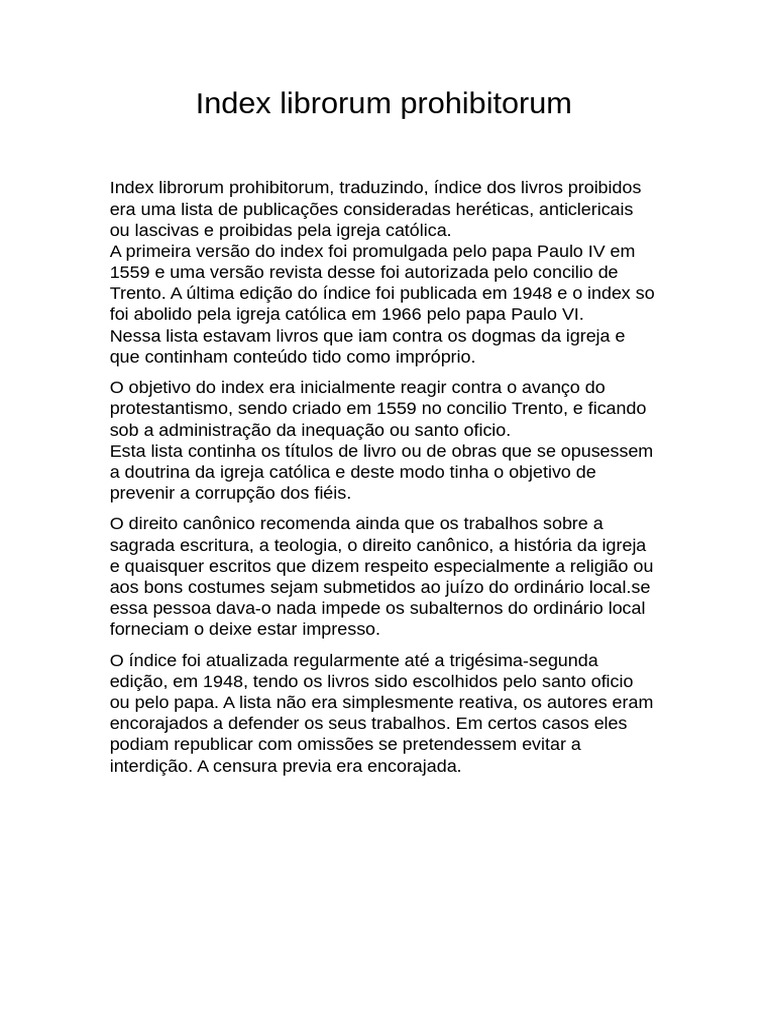 Index librorum prohibitorum

Index librorum prohibitorum, traduzindo, índice dos livros proibidos era uma lista de publicações consideradas heréticas, anticlericais ou lascivas e proibidas pela igreja católica.
A primeira versão do index foi promulgada pelo papa Paulo IV em 1559 e uma versão revista desse foi autorizada pelo concilio de Trento. A última edição do índice foi publicada em 1948 e o index so foi abolido pela igreja católica em 1966 pelo papa Paulo VI.
Nessa lista estavam livros que iam contra os dogmas da igreja e que continham conteúdo tido como impróprio.

O objetivo do index era inicialmente reagir contra o avanço do protestantismo, sendo criado em 1559 no concilio Trento, e ficando sob a administração da inequação ou santo oficio.
Esta lista continha os títulos de livro ou de obras que se opusessem a doutrina da igreja católica e deste modo tinha o objetivo de prevenir a corrupção dos fiéis.

O direito canônico recomenda ainda que os trabalhos sobre a sagrada escritura, a teologia, o direito canônico, a história da igreja e quaisquer escritos que dizem respeito especialmente a religião ou aos bons costumes sejam submetidos ao juízo do ordinário local.se essa pessoa dava-o nada impede os subalternos do ordinário local forneciam o deixe estar impresso.

O índice foi atualizada regularmente até a trigésima-segunda edição, em 1948, tendo os livros sido escolhidos pelo santo oficio ou pelo papa. A lista não era simplesmente reativa, os autores eram encorajados a defender os seus trabalhos. Em certos casos eles podiam republicar com omissões se pretendessem evitar a interdição. A censura previa era encorajada.